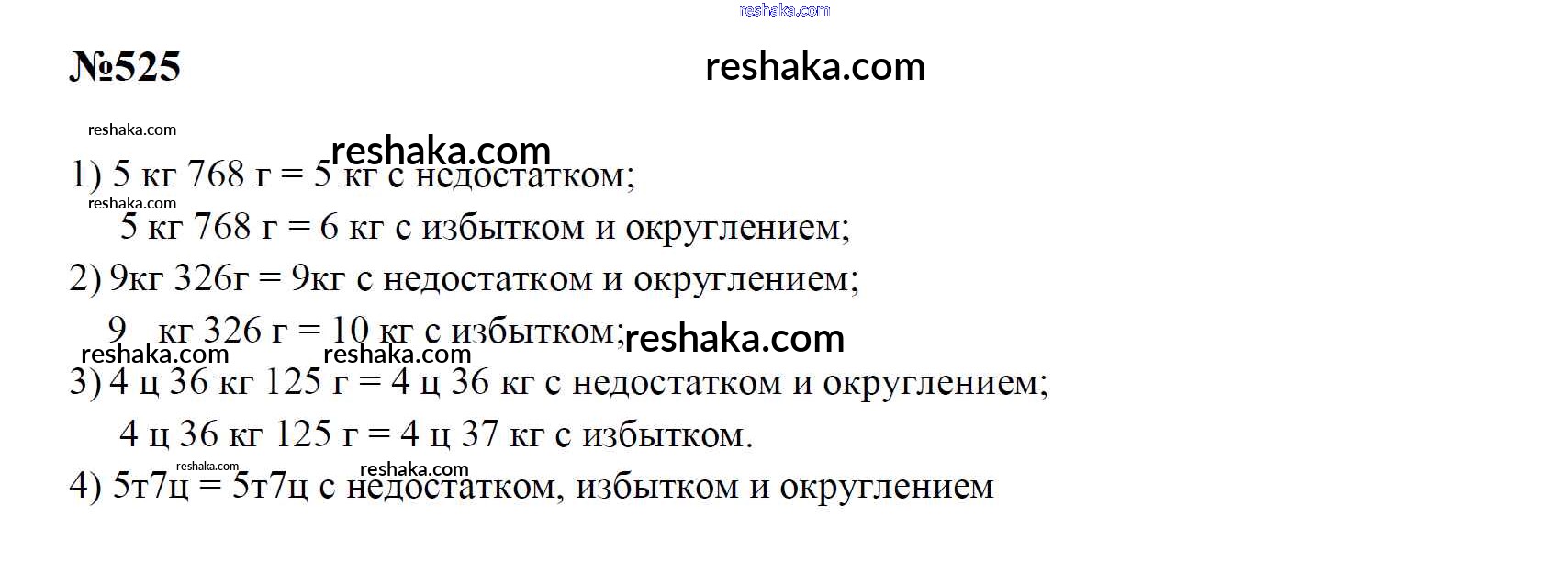 №525

1) 5 кг 768 г = 5 кг с недостатком;

5 кг 768 г = 6 кг с избытком и округлением;

2) 9кг 326г = 9кг с недостатком и округлением;

9 кг 326 г = 10 кг с избытком;

3) 4 ц 36 кг 125 г = 4 ц 36 кг с недостатком и округлением;

4 ц 36 кг 125 г = 4 ц 37 кг с избытком.

4) 5т7ц = 5т7ц с недостатком, избытком и округлением

reshaka.com